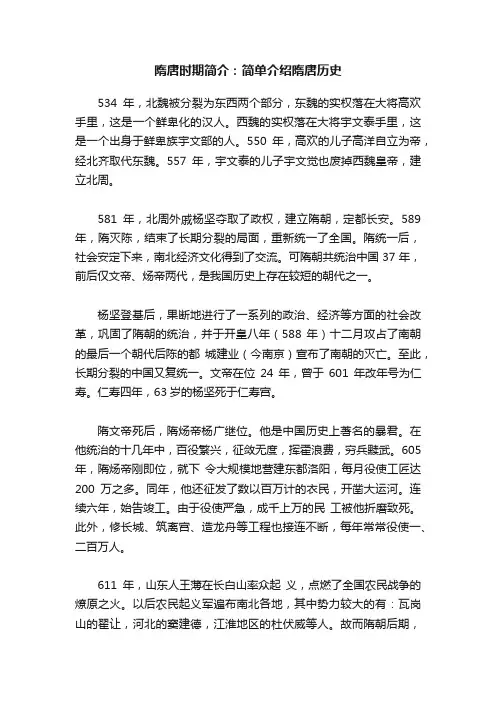 隋唐时期简介：简单介绍隋唐历史

534 年，北魏被分裂为东西两个部分，东魏的实权落在大将高欢手里，这是一个鲜卑化的汉人。西魏的实权落在大将宇文泰手里，这是一个出身于鲜卑族宇文部的人。550 年，高欢的儿子高洋自立为帝，经北齐取代东魏。557 年，宇文泰的儿子宇文觉也废掉西魏皇帝，建立北周。

581 年，北周外戚杨坚夺取了政权，建立隋朝，定都长安。589 年，隋灭陈，结束了长期分裂的局面，重新统一了全国。隋统一后，社会安定下来，南北经济文化得到了交流。可隋朝共统治中国 37 年，前后仅文帝、炀帝两代，是我国历史上存在较短的朝代之一。

杨坚登基后，果断地进行了一系列的政治、经济等方面的社会改革，巩固了隋朝的统治，并于开皇八年（588 年）十二月攻占了南朝的最后一个朝代后陈的都 城建业（今南京）宣布了南朝的灭亡。至此，长期分裂的中国又复统一。文帝在位 24 年，曾于 601 年改年号为仁寿。仁寿四年，63 岁的杨坚死于仁寿宫。

隋文帝死后，隋炀帝杨广继位。他是中国历史上著名的暴君。在他统治的十几年中，百役繁兴，征敛无度，挥霍浪费，穷兵黩武。605 年，隋炀帝刚即位，就下 令大规模地营建东都洛阳，每月役使工匠达 200 万之多。同年，他还征发了数以百万计的农民，开凿大运河。连续六年，始告竣工。由于役使严急，成千上万的民 工被他折磨致死。此外，修长城、筑离宫、造龙舟等工程也接连不断，每年常常役使一、二百万人。

611 年，山东人王薄在长白山率众起 义，点燃了全国农民战争的燎原之火。以后农民起义军遍布南北各地，其中势力较大的有：瓦岗山的翟让，河北的窦建德，江淮地区的杜伏威等人。故而隋朝后期，